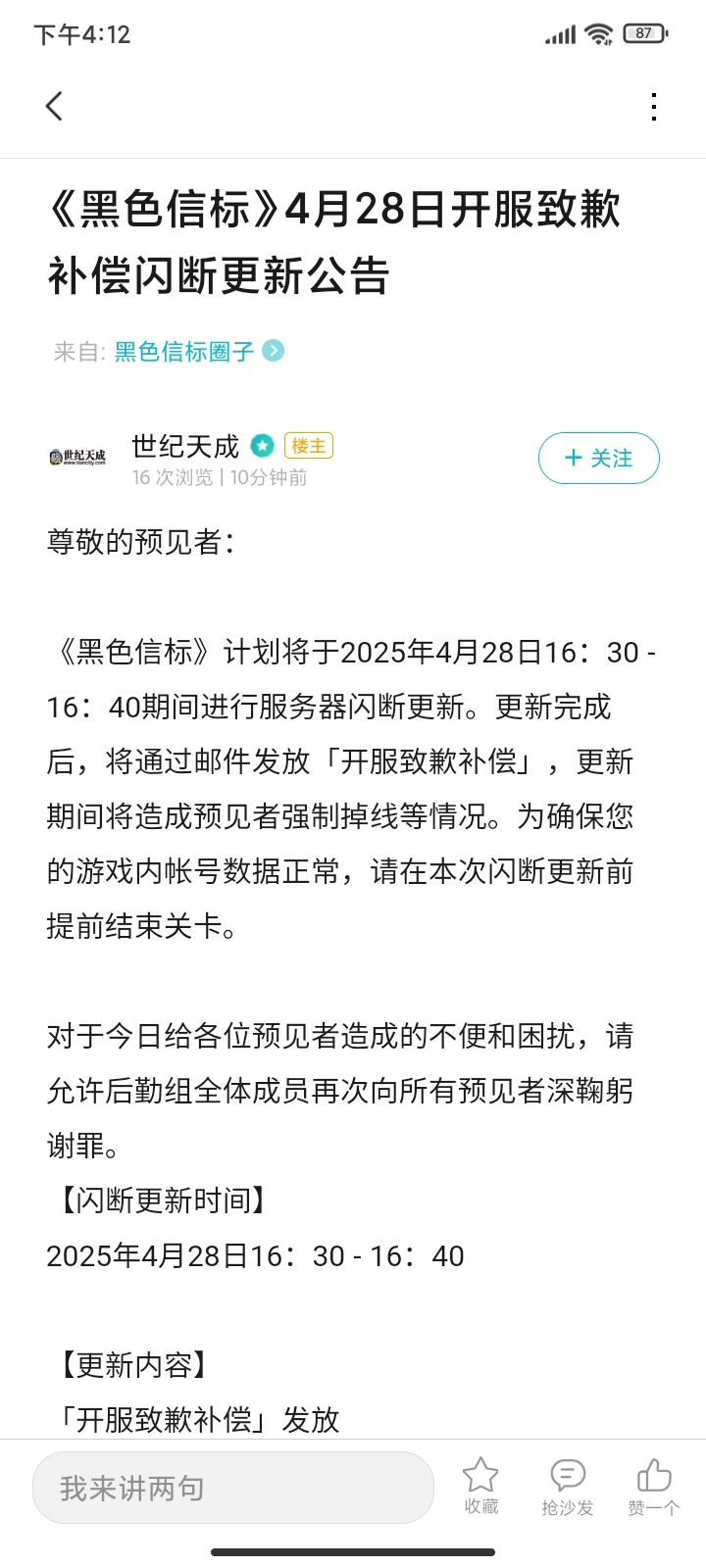 下午4:12

87

《黑色信标》4月28日开服致歉补偿闪断更新公告

来自: 黑色信标圈子

世纪天成 世纪天成 楼主
16 次浏览 | 10分钟前

+ 关注

尊敬的预见者：

《黑色信标》计划将于2025年4月28日16：30 - 16：40期间进行服务器闪断更新。更新完成后，将通过邮件发放「开服致歉补偿」，更新期间将造成预见者强制掉线等情况。为确保您的游戏内帐号数据正常，请在本次闪断更新前提前结束关卡。

对于今日给各位预见者造成的不便和困扰，请允许后勤组全体成员再次向所有预见者深鞠躬谢罪。
【闪断更新时间】
2025年4月28日16：30 - 16：40

【更新内容】
「开服致歉补偿」发放

我来讲两句

收藏

抢沙发

赞一个